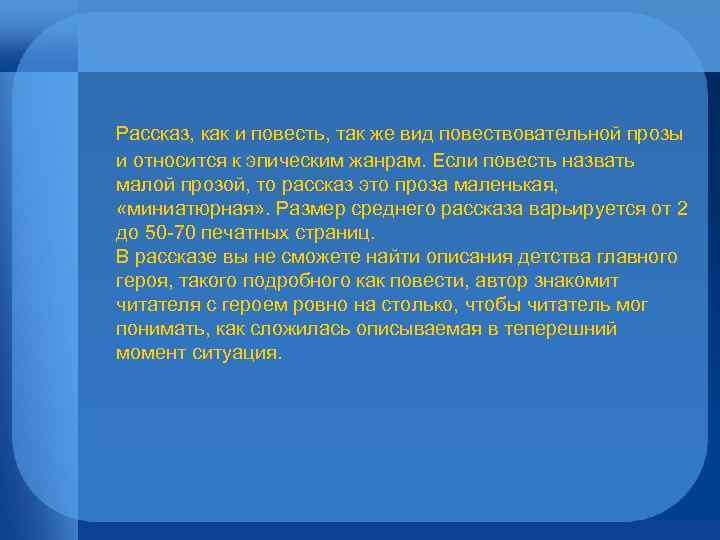 Рассказ, как и повесть, так же вид повествовательной прозы и относится к эпическим жанрам. Если повесть назвать малой прозой, то рассказ это проза маленькая, «миниатюрная». Размер среднего рассказа варьируется от 2 до 50-70 печатных страниц.
В рассказе вы не сможете найти описания детства главного героя, такого подробного как повести, автор знакомит читателя с героем ровно на столько, чтобы читатель мог понимать, как сложилась описываемая в теперешний момент ситуация.